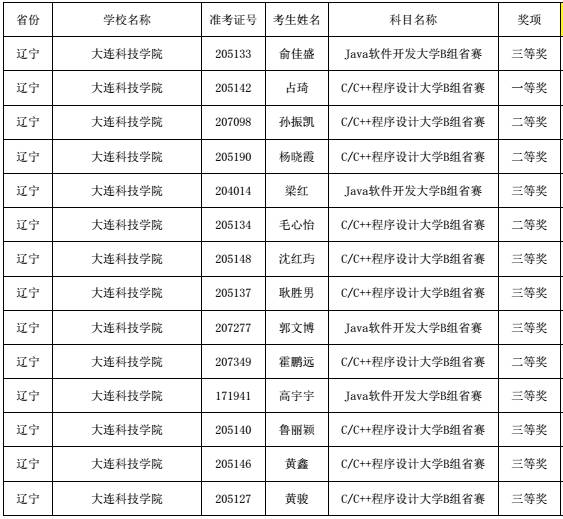 | 省份 | 学校名称 | 准考证号 | 考生姓名 | 科目名称 | 奖项 |
|---|---|---|---|---|---|
| 辽宁 | 大连科技学院 | 205133 | 俞佳盛 | Java软件开发大学B组省赛 | 三等奖 |
| 辽宁 | 大连科技学院 | 205142 | 占琦 | C/C++程序设计大学B组省赛 | 一等奖 |
| 辽宁 | 大连科技学院 | 207098 | 孙振凯 | C/C++程序设计大学B组省赛 | 二等奖 |
| 辽宁 | 大连科技学院 | 205190 | 杨晓霞 | C/C++程序设计大学B组省赛 | 二等奖 |
| 辽宁 | 大连科技学院 | 204014 | 梁红 | Java软件开发大学B组省赛 | 三等奖 |
| 辽宁 | 大连科技学院 | 205134 | 毛心怡 | C/C++程序设计大学B组省赛 | 二等奖 |
| 辽宁 | 大连科技学院 | 205148 | 沈红玙 | C/C++程序设计大学B组省赛 | 三等奖 |
| 辽宁 | 大连科技学院 | 205137 | 耿胜男 | C/C++程序设计大学B组省赛 | 三等奖 |
| 辽宁 | 大连科技学院 | 207277 | 郭文博 | Java软件开发大学B组省赛 | 三等奖 |
| 辽宁 | 大连科技学院 | 207349 | 霍鹏远 | C/C++程序设计大学B组省赛 | 二等奖 |
| 辽宁 | 大连科技学院 | 171941 | 高宇宇 | Java软件开发大学B组省赛 | 三等奖 |
| 辽宁 | 大连科技学院 | 205140 | 鲁丽颖 | C/C++程序设计大学B组省赛 | 三等奖 |
| 辽宁 | 大连科技学院 | 205146 | 黄鑫 | C/C++程序设计大学B组省赛 | 三等奖 |
| 辽宁 | 大连科技学院 | 205127 | 黄骏 | C/C++程序设计大学B组省赛 | 三等奖 |